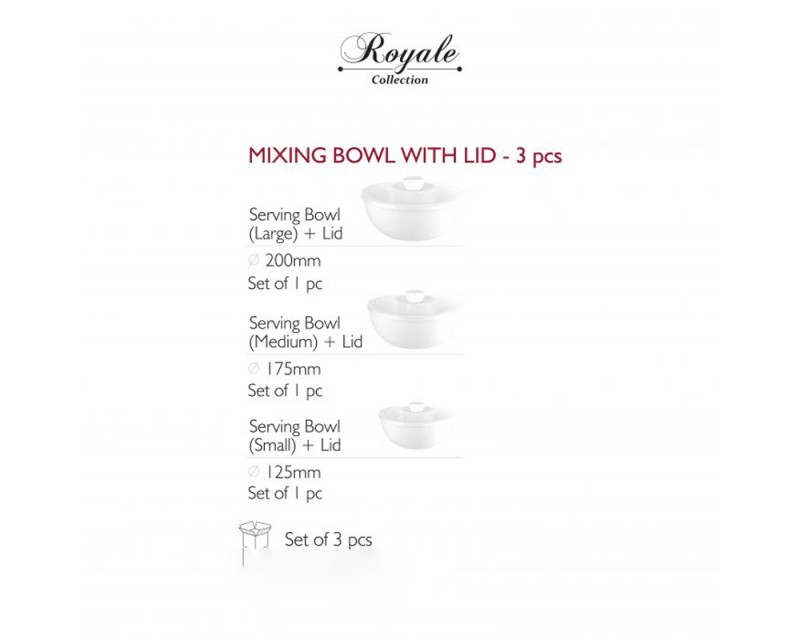 Royale
Collection

MIXING BOWL WITH LID - 3 pcs

Serving Bowl
(Large) + Lid

∅ 200mm
Set of 1 pc

Serving Bowl
(Medium) + Lid

∅ 175mm
Set of 1 pc

Serving Bowl
(Small) + Lid

∅ 125mm
Set of 1 pc

Set of 3 pcs